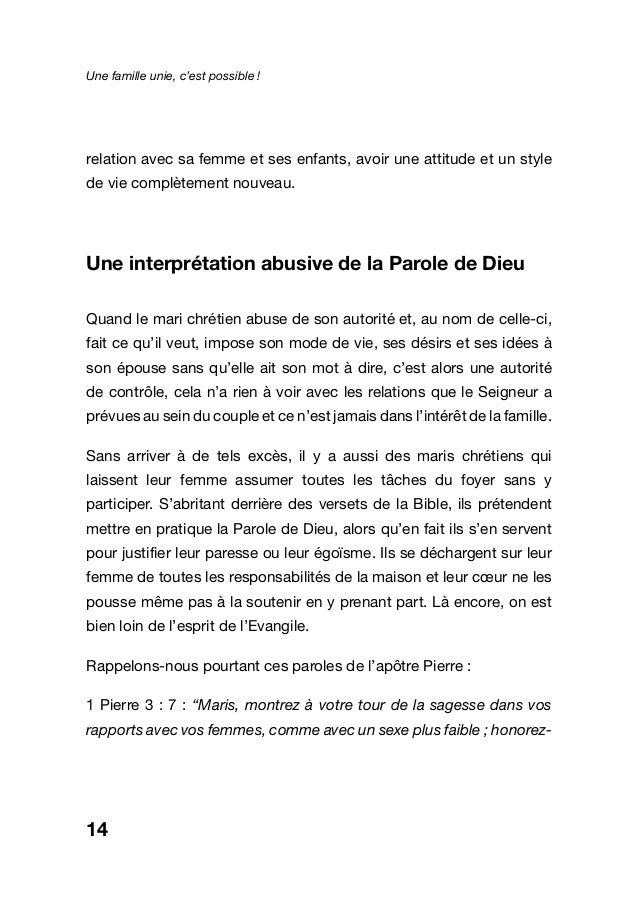 Une famille unie, c'est possible !

relation avec sa femme et ses enfants, avoir une attitude et un style de vie complètement nouveau.

Une interprétation abusive de la Parole de Dieu

Quand le mari chrétien abuse de son autorité et, au nom de celle-ci, fait ce qu'il veut, impose son mode de vie, ses désirs et ses idées à son épouse sans qu'elle ait son mot à dire, c'est alors une autorité de contrôle, cela n'a rien à voir avec les relations que le Seigneur a prévues au sein du couple et ce n'est jamais dans l'intérêt de la famille.

Sans arriver à de tels excès, il y a aussi des maris chrétiens qui laissent leur femme assumer toutes les tâches du foyer sans y participer. S'abritant derrière des versets de la Bible, ils prétendent mettre en pratique la Parole de Dieu, alors qu'en fait ils s'en servent pour justifier leur paresse ou leur égoïsme. Ils se déchargent sur leur femme de toutes les responsabilités de la maison et leur cœur ne les pousse même pas à la soutenir en y prenant part. Là encore, on est bien loin de l'esprit de l'Evangile.

Rappelons-nous pourtant ces paroles de l'apôtre Pierre :

1 Pierre 3 : 7 : "Maris, montrez à votre tour de la sagesse dans vos rapports avec vos femmes, comme avec un sexe plus faible ; honorez-

14